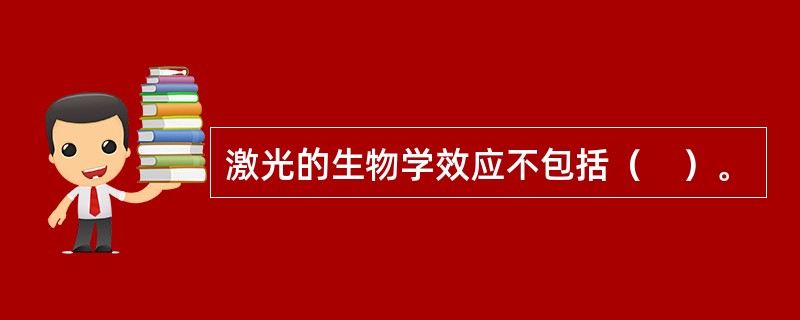 激光的生物学效应不包括（　）。